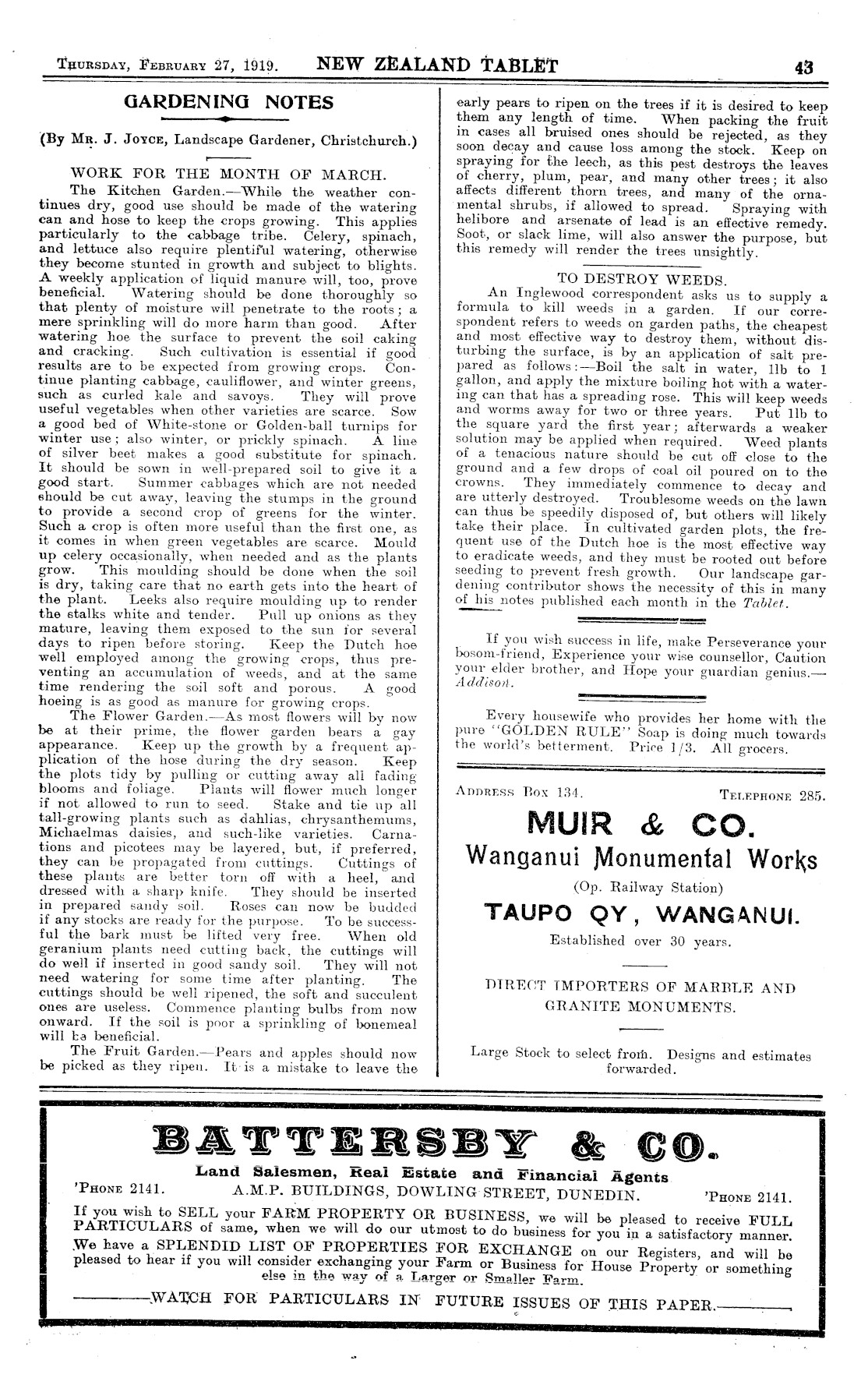 THURSDAY, FEBRUARY 27, 1919. NEW ZEALAND TABLET 43

GARDENING NOTES

(By MR. J. JOYCE, Landscape Gardener, Christchurch.)

WORK FOR THE MONTH OF MARCH.

The Kitchen Garden.—While the weather continues dry, good use should be made of the watering can and hose to keep the crops growing. This applies particularly to the cabbage tribe. Celery, spinach, and lettuce also require plentiful watering, otherwise they become stunted in growth and subject to blights. A weekly application of liquid manure will, too, prove beneficial. Watering should be done thoroughly so that plenty of moisture will penetrate to the roots; a mere sprinkling will do more harm than good. After watering hoe the surface to prevent the soil caking and cracking. Such cultivation is essential if good results are to be expected from growing crops. Continue planting cabbage, cauliflower, and winter greens, such as curled kale and savoys. They will prove useful vegetables when other varieties are scarce. Sow a good bed of White-stone or Golden-ball turnips for winter use; also winter, or prickly spinach. A line of silver beet makes a good substitute for spinach. It should be sown in well-prepared soil to give it a good start. Summer cabbages which are not needed should be cut away, leaving the stumps in the ground to provide a second crop of greens for the winter. Such a crop is often more useful than the first one, as it comes in when green vegetables are scarce. Mould up celery occasionally, when needed and as the plants grow. This moulding should be done when the soil is dry, taking care that no earth gets into the heart of the plant. Leeks also require moulding up to render the stalks white and tender. Pull up onions as they mature, leaving them exposed to the sun for several days to ripen before storing. Keep the Dutch hoe well employed among the growing crops, thus preventing an accumulation of weeds, and at the same time rendering the soil soft and porous. A good hoeing is as good as manure for growing crops.

The Flower Garden.—As most flowers will by now be at their prime, the flower garden bears a gay appearance. Keep up the growth by a frequent application of the hose during the dry season. Keep the plots tidy by pulling or cutting away all fading blooms and foliage. Plants will flower much longer if not allowed to run to seed. Stake and tie up all tall-growing plants such as dahlias, chrysanthemums, Michaelmas daisies, and such-like varieties. Carnations and picotees may be layered, but, if preferred, they can be propagated from cuttings. Cuttings of these plants are better torn off with a heel, and dressed with a sharp knife. They should be inserted in prepared sandy soil. Roses can now be budded if any stocks are ready for the purpose. To be successful the bark must be lifted very free. When old geranium plants need cutting back, the cuttings will do well if inserted in good sandy soil. They will not need watering for some time after planting. The cuttings should be well ripened, the soft and succulent ones are useless. Commence planting bulbs from now onward. If the soil is poor a sprinkling of bonemeal will be beneficial.

The Fruit Garden.—Pears and apples should now be picked as they ripen. It is a mistake to leave the early pears to ripen on the trees if it is desired to keep them any length of time. When packing the fruit in cases all bruised ones should be rejected, as they soon decay and cause loss among the stock. Keep on spraying for the leech, as this pest destroys the leaves of cherry, plum, pear, and many other trees; it also affects different thorn trees, and many of the ornamental shrubs, if allowed to spread. Spraying with helibore and arsenate of lead is an effective remedy. Soot, or slack lime, will also answer the purpose, but this remedy will render the trees unsightly.

TO DESTROY WEEDS.

An Inglewood correspondent asks us to supply a formula to kill weeds in a garden. If our correspondent refers to weeds on garden paths, the cheapest and most effective way to destroy them, without disturbing the surface, is by an application of salt prepared as follows:—Boil the salt in water, 1lb to 1 gallon, and apply the mixture boiling hot with a watering can that has a spreading rose. This will keep weeds and worms away for two or three years. Put 1lb to the square yard the first year; afterwards a weaker solution may be applied when required. Weed plants of a tenacious nature should be cut off close to the ground and a few drops of coal oil poured on to the crowns. They immediately commence to decay and are utterly destroyed. Troublesome weeds on the lawn can thus be speedily disposed of, but others will likely take their place. In cultivated garden plots, the frequent use of the Dutch hoe is the most effective way to eradicate weeds, and they must be rooted out before seeding to prevent fresh growth. Our landscape gardening contributor shows the necessity of this in many of his notes published each month in the Tablet.

If you wish success in life, make Perseverance your bosom-friend, Experience your wise counsellor, Caution your elder brother, and Hope your guardian genius.—Addison.

Every housewife who provides her home with the pure "GOLDEN RULE" Soap is doing much towards the world's betterment. Price 1/3. All grocers.

ADDRESS BOX 134. TELEPHONE 285.

MUIR & CO.

Wanganui Monumental Works

(Op. Railway Station)

TAUPO QY, WANGANUI.

Established over 30 years.

DIRECT IMPORTERS OF MARBLE AND GRANITE MONUMENTS.

Large Stock to select from. Designs and estimates forwarded.

BATTERSBY & CO.

Land Salesmen, Real Estate and Financial Agents

'PHONE 2141. A.M.P. BUILDINGS, DOWLING STREET, DUNEDIN. 'PHONE 2141.

If you wish to SELL your FARM PROPERTY OR BUSINESS, we will be pleased to receive FULL PARTICULARS of same, when we will do our utmost to do business for you in a satisfactory manner.

We have a SPLENDID LIST OF PROPERTIES FOR EXCHANGE on our Registers, and will be pleased to hear if you will consider exchanging your Farm or Business for House Property or something else in the way of a Larger or Smaller Farm.

WATCH FOR PARTICULARS IN FUTURE ISSUES OF THIS PAPER.